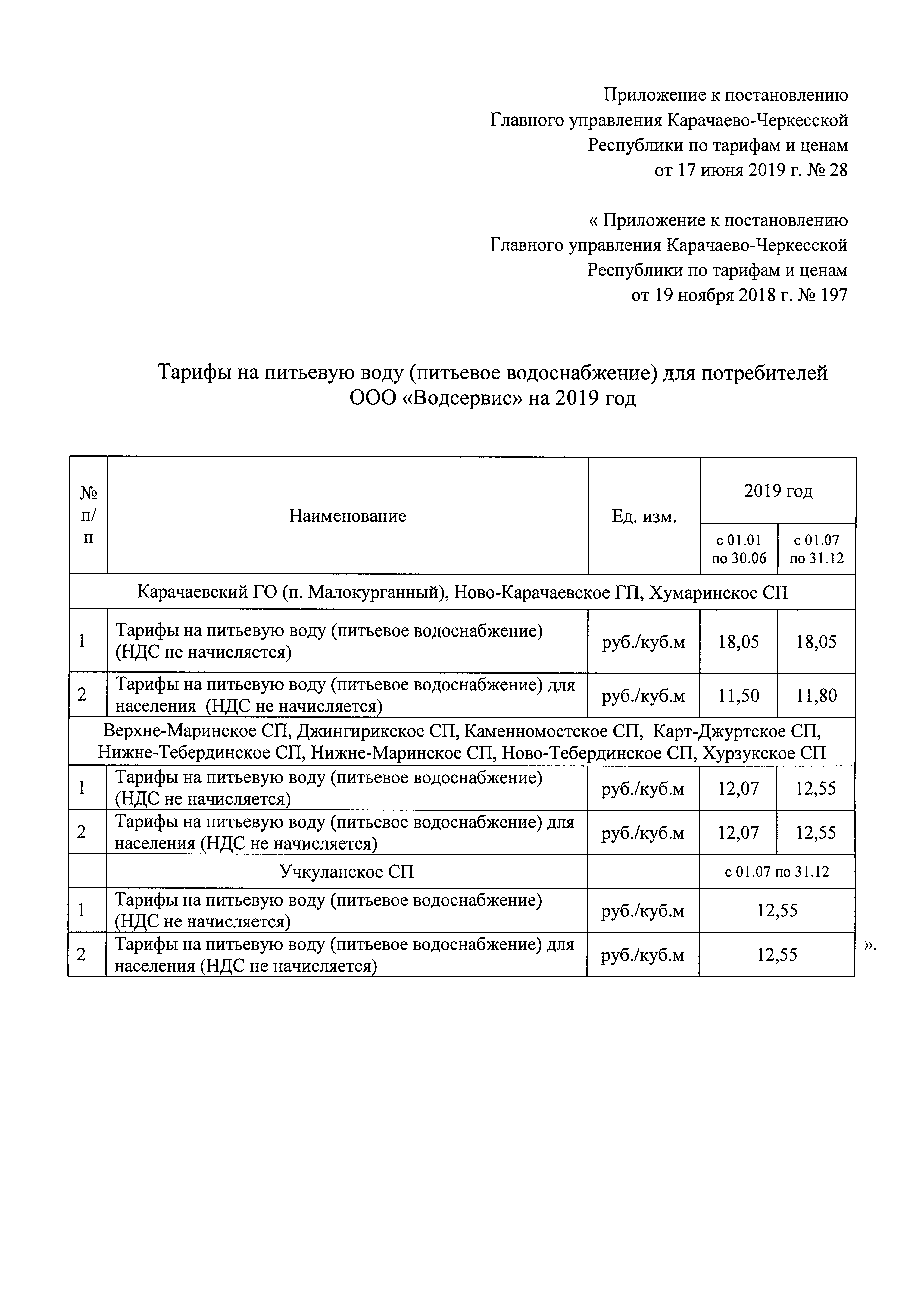 Приложение к постановлению
Главного управления Карачаево-Черкесской
Республики по тарифам и ценам
от 17 июня 2019 г. № 28

« Приложение к постановлению
Главного управления Карачаево-Черкесской
Республики по тарифам и ценам
от 19 ноября 2018 г. № 197

Тарифы на питьевую воду (питьевое водоснабжение) для потребителей ООО «Водсервис» на 2019 год

| № п/п | Наименование | Ед. изм. | 2019 год с 01.01 по 30.06 | 2019 год с 01.07 по 31.12 |
|---|---|---|---|---|
| Карачаевский ГО (п. Малокурганный), Ново-Карачаевское ГП, Хумаринское СП | | | | |
| 1 | Тарифы на питьевую воду (питьевое водоснабжение) (НДС не начисляется) | руб./куб.м | 18,05 | 18,05 |
| 2 | Тарифы на питьевую воду (питьевое водоснабжение) для населения (НДС не начисляется) | руб./куб.м | 11,50 | 11,80 |
| Верхне-Маринское СП, Джингирикское СП, Каменномостское СП, Карт-Джуртское СП, Нижне-Тебердинское СП, Нижне-Маринское СП, Ново-Тебердинское СП, Хурзукское СП | | | | |
| 1 | Тарифы на питьевую воду (питьевое водоснабжение) (НДС не начисляется) | руб./куб.м | 12,07 | 12,55 |
| 2 | Тарифы на питьевую воду (питьевое водоснабжение) для населения (НДС не начисляется) | руб./куб.м | 12,07 | 12,55 |
| | Учкуланское СП | | с 01.07 по 31.12 | |
| 1 | Тарифы на питьевую воду (питьевое водоснабжение) (НДС не начисляется) | руб./куб.м | 12,55 | |
| 2 | Тарифы на питьевую воду (питьевое водоснабжение) для населения (НДС не начисляется) | руб./куб.м | 12,55 | |

».